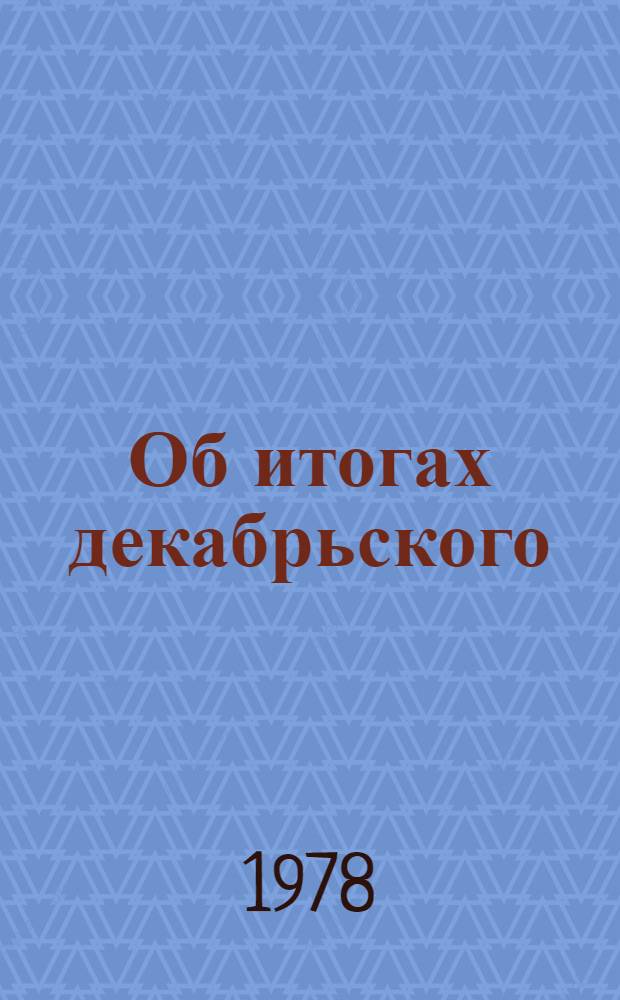 Об итогах декабрьского

1978